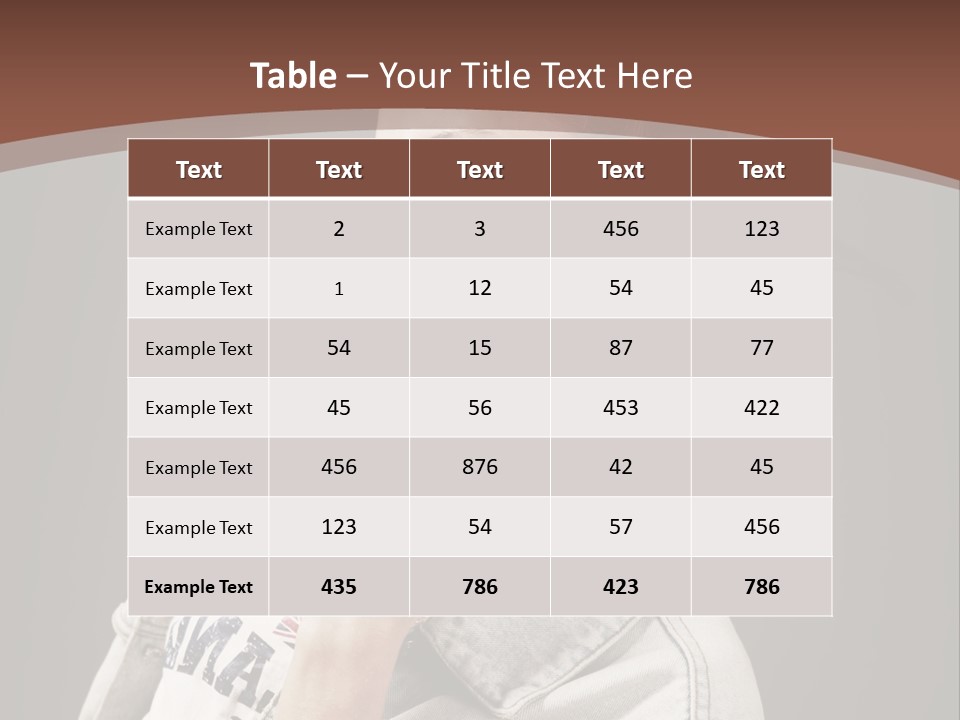 Table – Your Title Text Here

| Text | Text | Text | Text | Text |
|---|---|---|---|---|
| Example Text | 2 | 3 | 456 | 123 |
| Example Text | 1 | 12 | 54 | 45 |
| Example Text | 54 | 15 | 87 | 77 |
| Example Text | 45 | 56 | 453 | 422 |
| Example Text | 456 | 876 | 42 | 45 |
| Example Text | 123 | 54 | 57 | 456 |
| Example Text | 435 | 786 | 423 | 786 |